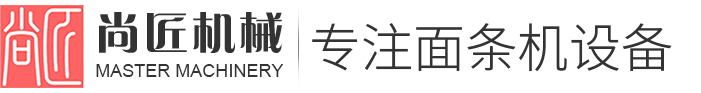 尚匠
尚匠机械
MASTER MACHINERY
专注面条机设备